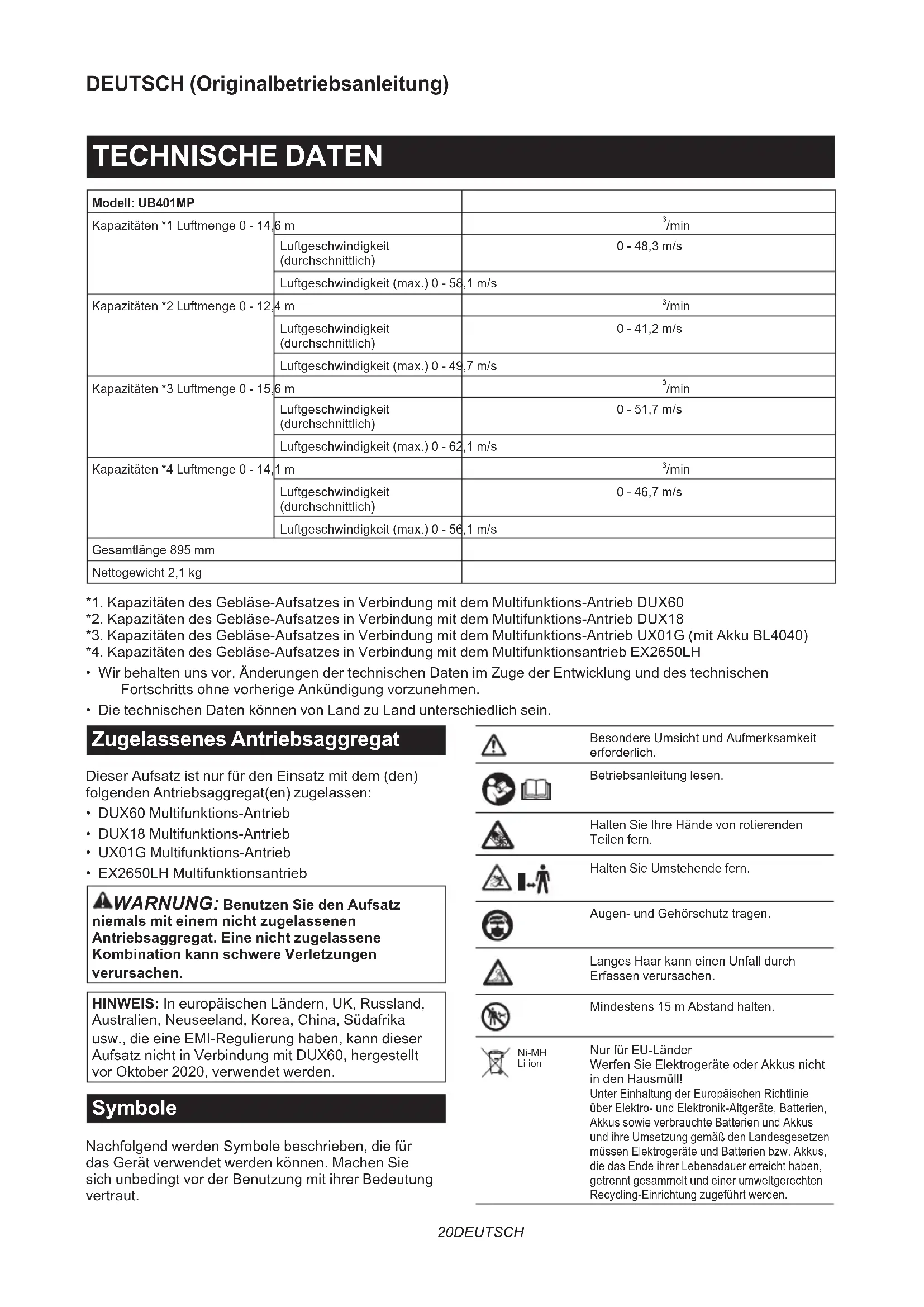 DEUTSCH (Originalbetriebsanleitung)

TECHNISCHE DATEN

| Modell: UB401MP | | |
|---|---|---|
| Kapazitäten *1 | Luftmenge | 0 - 14,6 m$^3$/min |
| | Luftgeschwindigkeit (durchschnittlich) | 0 - 48,3 m/s |
| | Luftgeschwindigkeit (max.) | 0 - 58,1 m/s |
| Kapazitäten *2 | Luftmenge | 0 - 12,4 m$^3$/min |
| | Luftgeschwindigkeit (durchschnittlich) | 0 - 41,2 m/s |
| | Luftgeschwindigkeit (max.) | 0 - 49,7 m/s |
| Kapazitäten *3 | Luftmenge | 0 - 15,6 m$^3$/min |
| | Luftgeschwindigkeit (durchschnittlich) | 0 - 51,7 m/s |
| | Luftgeschwindigkeit (max.) | 0 - 62,1 m/s |
| Kapazitäten *4 | Luftmenge | 0 - 14,1 m$^3$/min |
| | Luftgeschwindigkeit (durchschnittlich) | 0 - 46,7 m/s |
| | Luftgeschwindigkeit (max.) | 0 - 56,1 m/s |
| Gesamtlänge | | 895 mm |
| Nettogewicht | | 2,1 kg |

*1. Kapazitäten des Gebläse-Aufsatzes in Verbindung mit dem Multifunktions-Antrieb DUX60
*2. Kapazitäten des Gebläse-Aufsatzes in Verbindung mit dem Multifunktions-Antrieb DUX18
*3. Kapazitäten des Gebläse-Aufsatzes in Verbindung mit dem Multifunktions-Antrieb UX01G (mit Akku BL4040)
*4. Kapazitäten des Gebläse-Aufsatzes in Verbindung mit dem Multifunktionsantrieb EX2650LH

• Wir behalten uns vor, Änderungen der technischen Daten im Zuge der Entwicklung und des technischen Fortschritts ohne vorherige Ankündigung vorzunehmen.
• Die technischen Daten können von Land zu Land unterschiedlich sein.

Zugelassenes Antriebsaggregat

Dieser Aufsatz ist nur für den Einsatz mit dem (den) folgenden Antriebsaggregat(en) zugelassen:
• DUX60 Multifunktions-Antrieb
• DUX18 Multifunktions-Antrieb
• UX01G Multifunktions-Antrieb
• EX2650LH Multifunktionsantrieb

WARNUNG: Benutzen Sie den Aufsatz niemals mit einem nicht zugelassenen Antriebsaggregat. Eine nicht zugelassene Kombination kann schwere Verletzungen verursachen.

HINWEIS: In europäischen Ländern, UK, Russland, Australien, Neuseeland, Korea, China, Südafrika usw., die eine EMI-Regulierung haben, kann dieser Aufsatz nicht in Verbindung mit DUX60, hergestellt vor Oktober 2020, verwendet werden.

Symbole

Nachfolgend werden Symbole beschrieben, die für das Gerät verwendet werden können. Machen Sie sich unbedingt vor der Benutzung mit ihrer Bedeutung vertraut.

Besondere Umsicht und Aufmerksamkeit erforderlich.

Betriebsanleitung lesen.

Halten Sie Ihre Hände von rotierenden Teilen fern.

Halten Sie Umstehende fern.

Augen- und Gehörschutz tragen.

Langes Haar kann einen Unfall durch Erfassen verursachen.

Mindestens 15 m Abstand halten.

Ni-MH
Li-ion
Nur für EU-Länder
Werfen Sie Elektrogeräte oder Akkus nicht in den Hausmüll!
Unter Einhaltung der Europäischen Richtlinie über Elektro- und Elektronik-Altgeräte, Batterien, Akkus sowie verbrauchte Batterien und Akkus und ihre Umsetzung gemäß den Landesgesetzen müssen Elektrogeräte und Batterien bzw. Akkus, die das Ende ihrer Lebensdauer erreicht haben, getrennt gesammelt und einer umweltgerechten Recycling-Einrichtung zugeführt werden.

20DEUTSCH